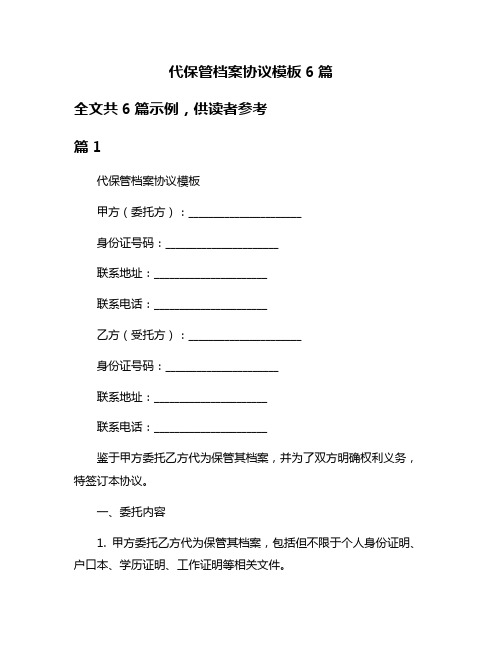 代保管档案协议模板 6 篇

全文共 6 篇示例，供读者参考

篇 1

代保管档案协议模板

甲方（委托方）：____________________

身份证号码：____________________

联系地址：____________________

联系电话：____________________

乙方（受托方）：____________________

身份证号码：____________________

联系地址：____________________

联系电话：____________________

鉴于甲方委托乙方代为保管其档案，并为了双方明确权利义务，特签订本协议。

一、委托内容

1. 甲方委托乙方代为保管其档案，包括但不限于个人身份证明、户口本、学历证明、工作证明等相关文件。